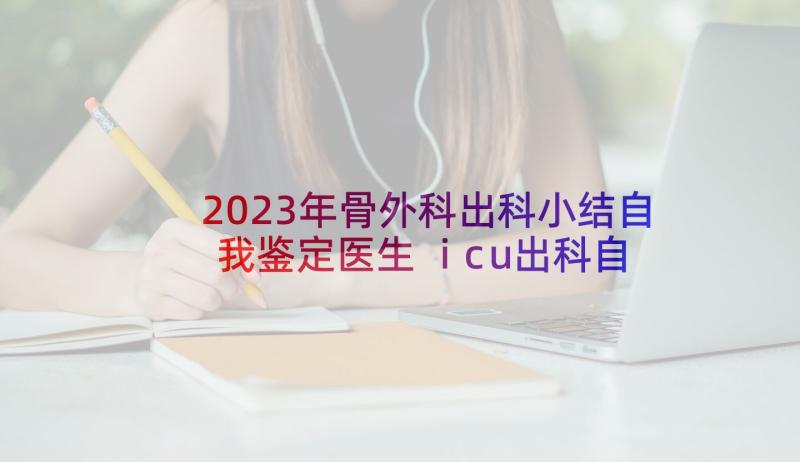 2023年骨外科出科小结自我鉴定医生 icu出科自